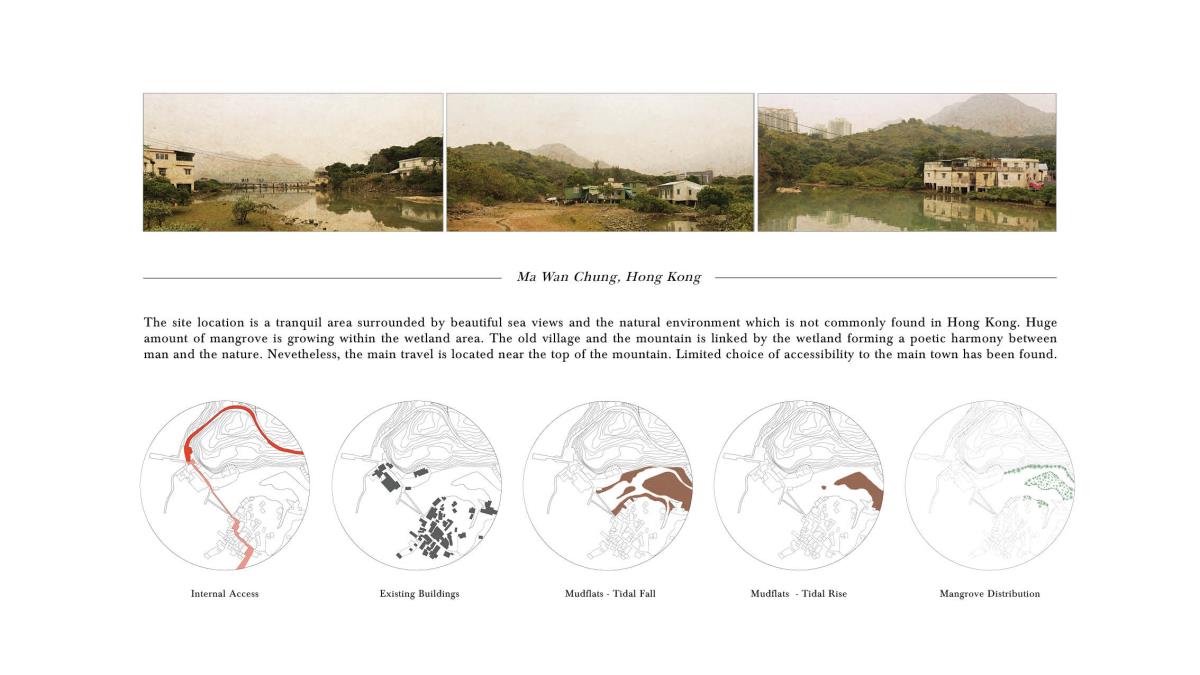 Ma Wan Chung, Hong Kong

The site location is a tranquil area surrounded by beautiful sea views and the natural environment which is not commonly found in Hong Kong. Huge amount of mangrove is growing within the wetland area. The old village and the mountain is linked by the wetland forming a poetic harmony between man and the nature. Nevetheless, the main travel is located near the top of the mountain. Limited choice of accessibility to the main town has been found.

Internal Access

Existing Buildings

Mudflats - Tidal Fall

Mudflats - Tidal Rise

Mangrove Distribution